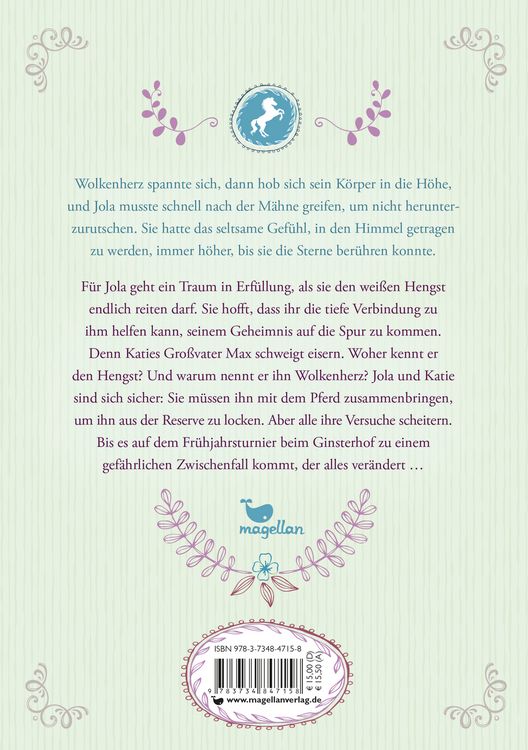 Wolkenherz spannte sich, dann hob sich sein Körper in die Höhe, und Jola musste schnell nach der Mähne greifen, um nicht herunterzurutschen. Sie hatte das seltsame Gefühl, in den Himmel getragen zu werden, immer höher, bis sie die Sterne berühren konnte.

Für Jola geht ein Traum in Erfüllung, als sie den weißen Hengst endlich reiten darf. Sie hofft, dass ihr die tiefe Verbindung zu ihm helfen kann, seinem Geheimnis auf die Spur zu kommen. Denn Katies Großvater Max schweigt eisern. Woher kennt er den Hengst? Und warum nennt er ihn Wolkenherz? Jola und Katie sind sich sicher: Sie müssen ihn mit dem Pferd zusammenbringen, um ihn aus der Reserve zu locken. Aber alle ihre Versuche scheitern. Bis es auf dem Frühjahrsturnier beim Ginsterhof zu einem gefährlichen Zwischenfall kommt, der alles verändert …

magellan

ISBN 978-3-7348-4715-8

€ 15,00 (D)
€ 15,50 (A)

9 783734 847158

www.magellanverlag.de